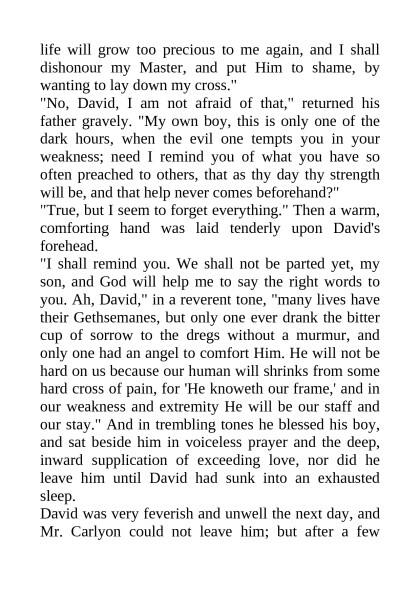 life will grow too precious to me again, and I shall dishonour my Master, and put Him to shame, by wanting to lay down my cross."
"No, David, I am not afraid of that," returned his father gravely. "My own boy, this is only one of the dark hours, when the evil one tempts you in your weakness; need I remind you of what you have so often preached to others, that as thy day thy strength will be, and that help never comes beforehand?"
"True, but I seem to forget everything." Then a warm, comforting hand was laid tenderly upon David's forehead.
"I shall remind you. We shall not be parted yet, my son, and God will help me to say the right words to you. Ah, David," in a reverent tone, "many lives have their Gethsemanes, but only one ever drank the bitter cup of sorrow to the dregs without a murmur, and only one had an angel to comfort Him. He will not be hard on us because our human will shrinks from some hard cross of pain, for 'He knoweth our frame,' and in our weakness and extremity He will be our staff and our stay." And in trembling tones he blessed his boy, and sat beside him in voiceless prayer and the deep, inward supplication of exceeding love, nor did he leave him until David had sunk into an exhausted sleep.
David was very feverish and unwell the next day, and Mr. Carlyon could not leave him; but after a few